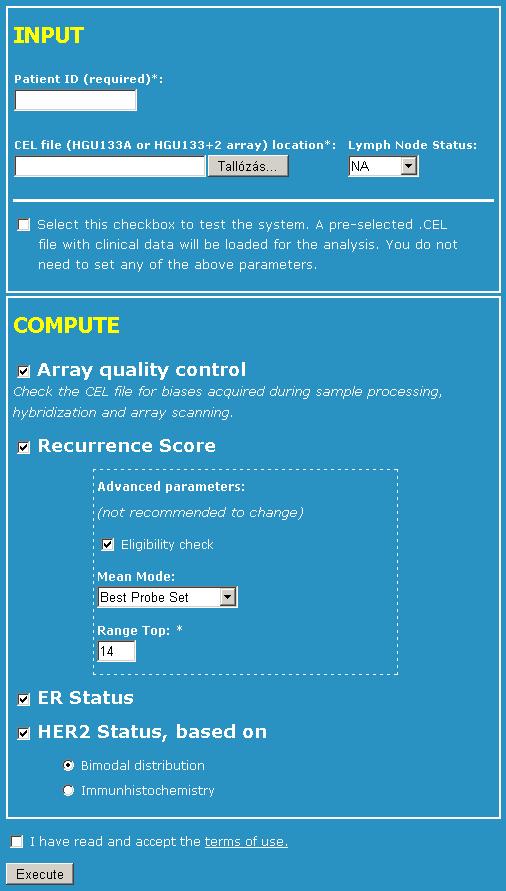 INPUT

Patient ID (required)*:

CEL file (HGU133A or HGU133+2 array) location*:

Tallózás...

Lymph Node Status:

NA

Select this checkbox to test the system. A pre-selected .CEL file with clinical data will be loaded for the analysis. You do not need to set any of the above parameters.

COMPUTE

Array quality control

Check the CEL file for biases acquired during sample processing, hybridization and array scanning.

Recurrence Score

Advanced parameters:

(not recommended to change)

Eligibility check

Mean Mode:

Best Probe Set

Range Top: *

14

ER Status

HER2 Status, based on

Bimodal distribution

Immunhistochemistry

I have read and accept the terms of use.

Execute